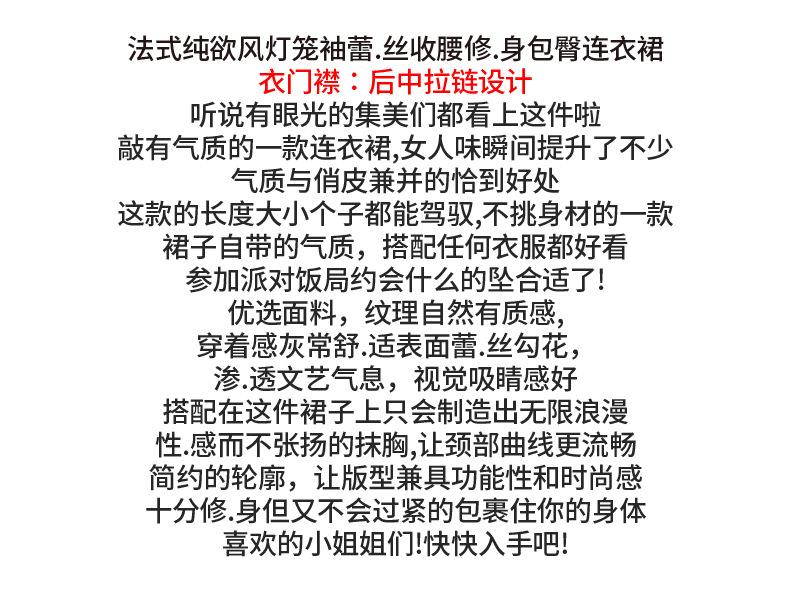 法式纯欲风灯笼袖蕾.丝收腰修.身包臀连衣裙
衣门襟：后中拉链设计
听说有眼光的集美们都看上这件啦
敲有气质的一款连衣裙,女人味瞬间提升了不少
气质与俏皮兼并的恰到好处
这款的长度大小个子都能驾驭,不挑身材的一款
裙子自带的气质，搭配任何衣服都好看
参加派对饭局约会什么的坠合适了!
优选面料，纹理自然有质感,
穿着感灰常舒.适表面蕾.丝勾花，
渗.透文艺气息，视觉吸睛感好
搭配在这件裙子上只会制造出无限浪漫
性.感而不张扬的抹胸,让颈部曲线更流畅
简约的轮廓，让版型兼具功能性和时尚感
十分修.身但又不会过紧的包裹住你的身体
喜欢的小姐姐们!快快入手吧!